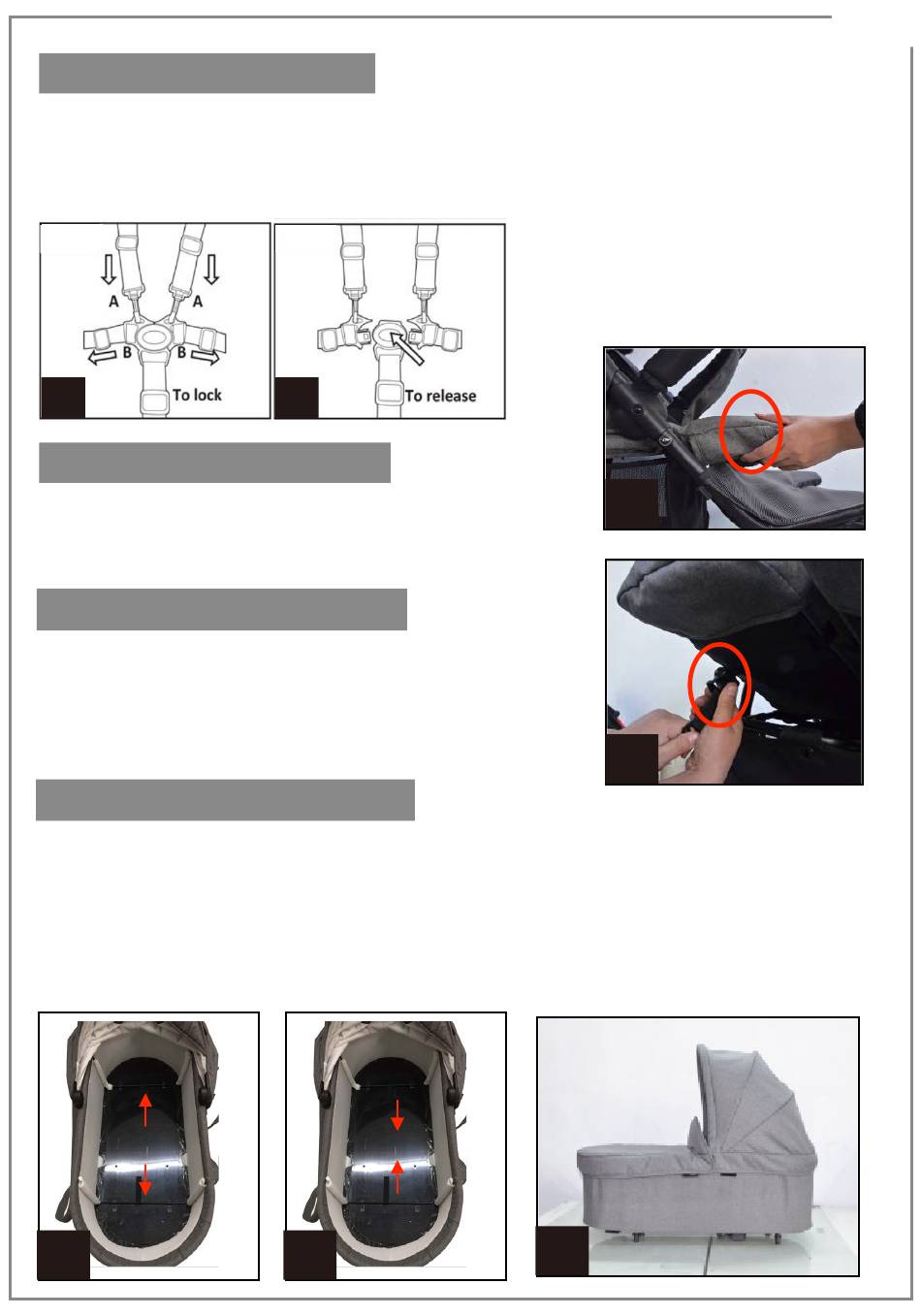 A A
B B
To lock

To release